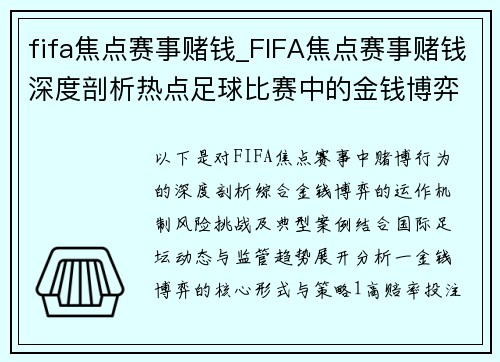 fifa焦点赛事赌钱_FIFA焦点赛事赌钱深度剖析热点足球比赛中的金钱博弈

以下是对FIFA焦点赛事中赌博行为的深度剖析综合金钱博弈的运作机制风险挑战及典型案例结合国际足坛动态与监管趋势展开分析一金钱博弈的核心形式与策略1高赔率投注